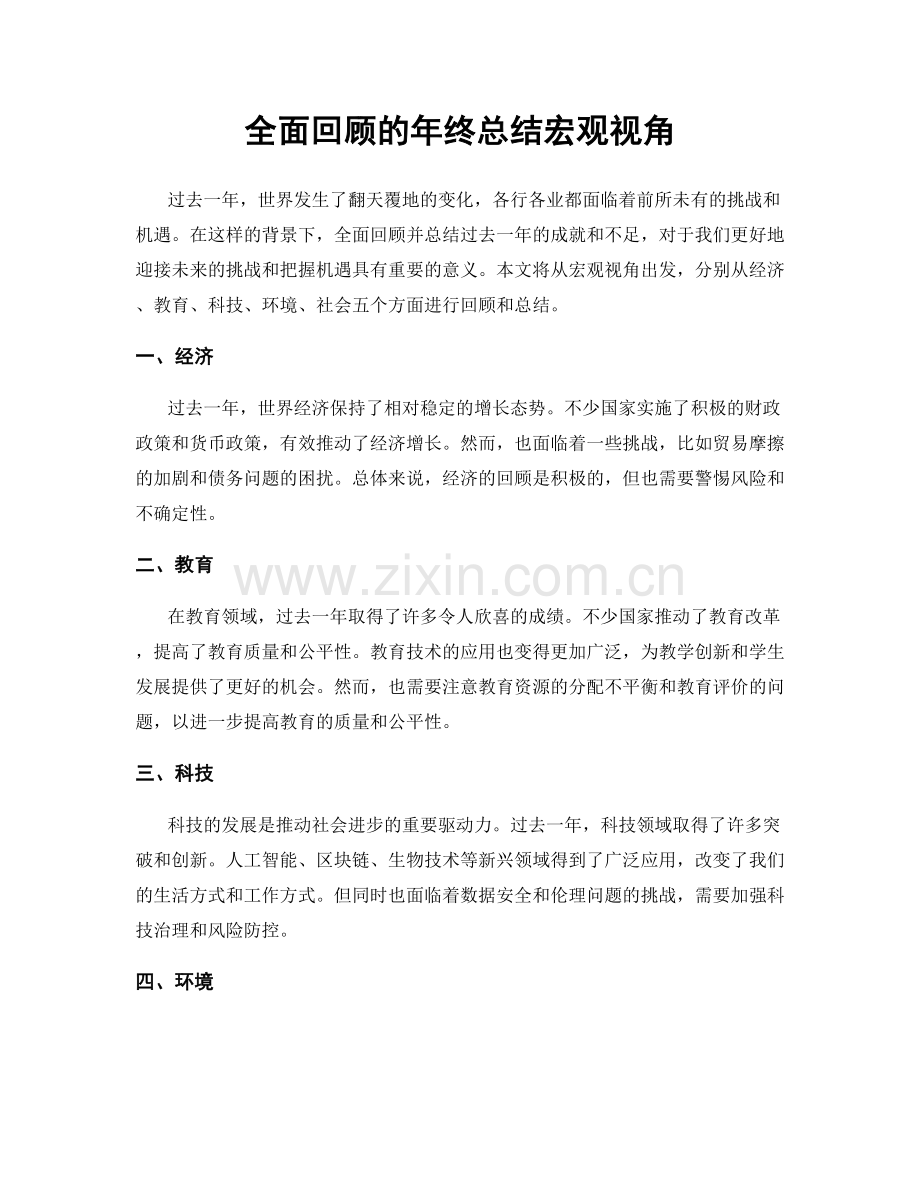 全面回顾的年终总结宏观视角

过去一年，世界发生了翻天覆地的变化，各行各业都面临着前所未有的挑战和机遇。在这样的背景下，全面回顾并总结过去一年的成就和不足，对于我们更好地迎接未来的挑战和把握机遇具有重要的意义。本文将从宏观视角出发，分别从经济、教育、科技、环境、社会五个方面进行回顾和总结。

一、经济

过去一年，世界经济保持了相对稳定的增长态势。不少国家实施了积极的财政政策和货币政策，有效推动了经济增长。然而，也面临着一些挑战，比如贸易摩擦的加剧和债务问题的困扰。总体来说，经济的回顾是积极的，但也需要警惕风险和不确定性。

二、教育

www.zixin.com.cn

在教育领域，过去一年取得了许多令人欣喜的成绩。不少国家推动了教育改革，提高了教育质量和公平性。教育技术的应用也变得更加广泛，为教学创新和学生发展提供了更好的机会。然而，也需要注意教育资源的分配不平衡和教育评价的问题，以进一步提高教育的质量和公平性。

三、科技

科技的发展是推动社会进步的重要驱动力。过去一年，科技领域取得了许多突破和创新。人工智能、区块链、生物技术等新兴领域得到了广泛应用，改变了我们的生活方式和工作方式。但同时也面临着数据安全和伦理问题的挑战，需要加强科技治理和风险防控。

四、环境